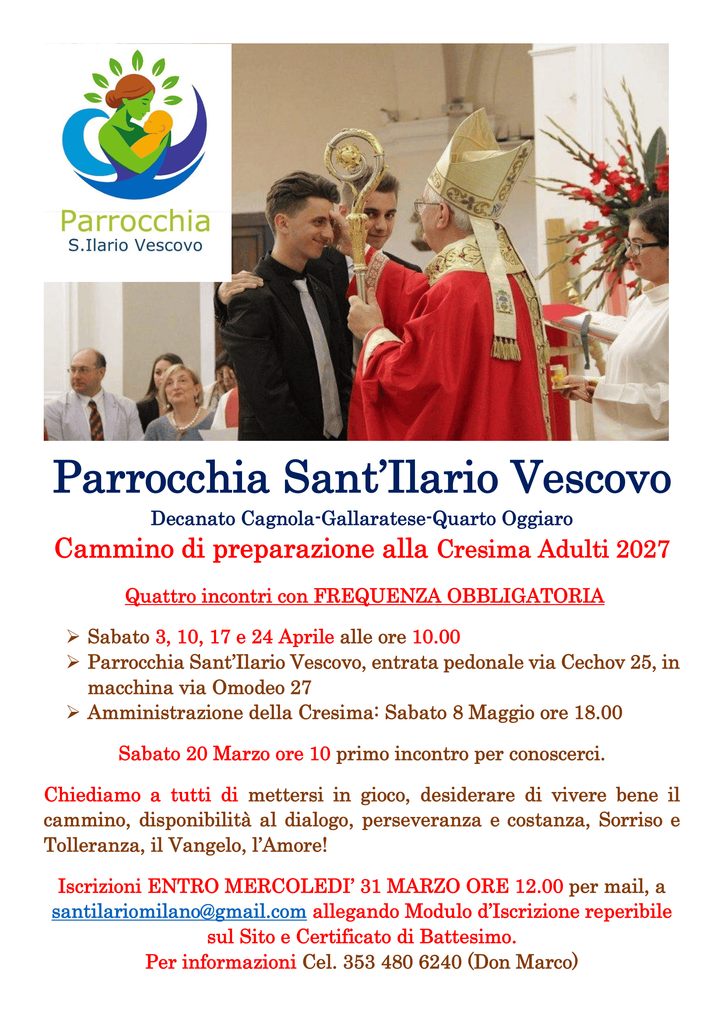 Parrocchia
S.Ilario Vescovo

Parrocchia Sant'Ilario Vescovo

Decanato Cagnola-Gallaratese-Quarto Oggiaro

Cammino di preparazione alla Cresima Adulti 2027

Quattro incontri con FREQUENZA OBBLIGATORIA

➢ Sabato 3, 10, 17 e 24 Aprile alle ore 10.00
➢ Parrocchia Sant'Ilario Vescovo, entrata pedonale via Cechov 25, in macchina via Omodeo 27
➢ Amministrazione della Cresima: Sabato 8 Maggio ore 18.00

Sabato 20 Marzo ore 10 primo incontro per conoscerci.

Chiediamo a tutti di mettersi in gioco, desiderare di vivere bene il cammino, disponibilità al dialogo, perseveranza e costanza, Sorriso e Tolleranza, il Vangelo, l'Amore!

Iscrizioni ENTRO MERCOLEDI' 31 MARZO ORE 12.00 per mail, a santilariomilano@gmail.com allegando Modulo d'Iscrizione reperibile sul Sito e Certificato di Battesimo.
Per informazioni Cel. 353 480 6240 (Don Marco)